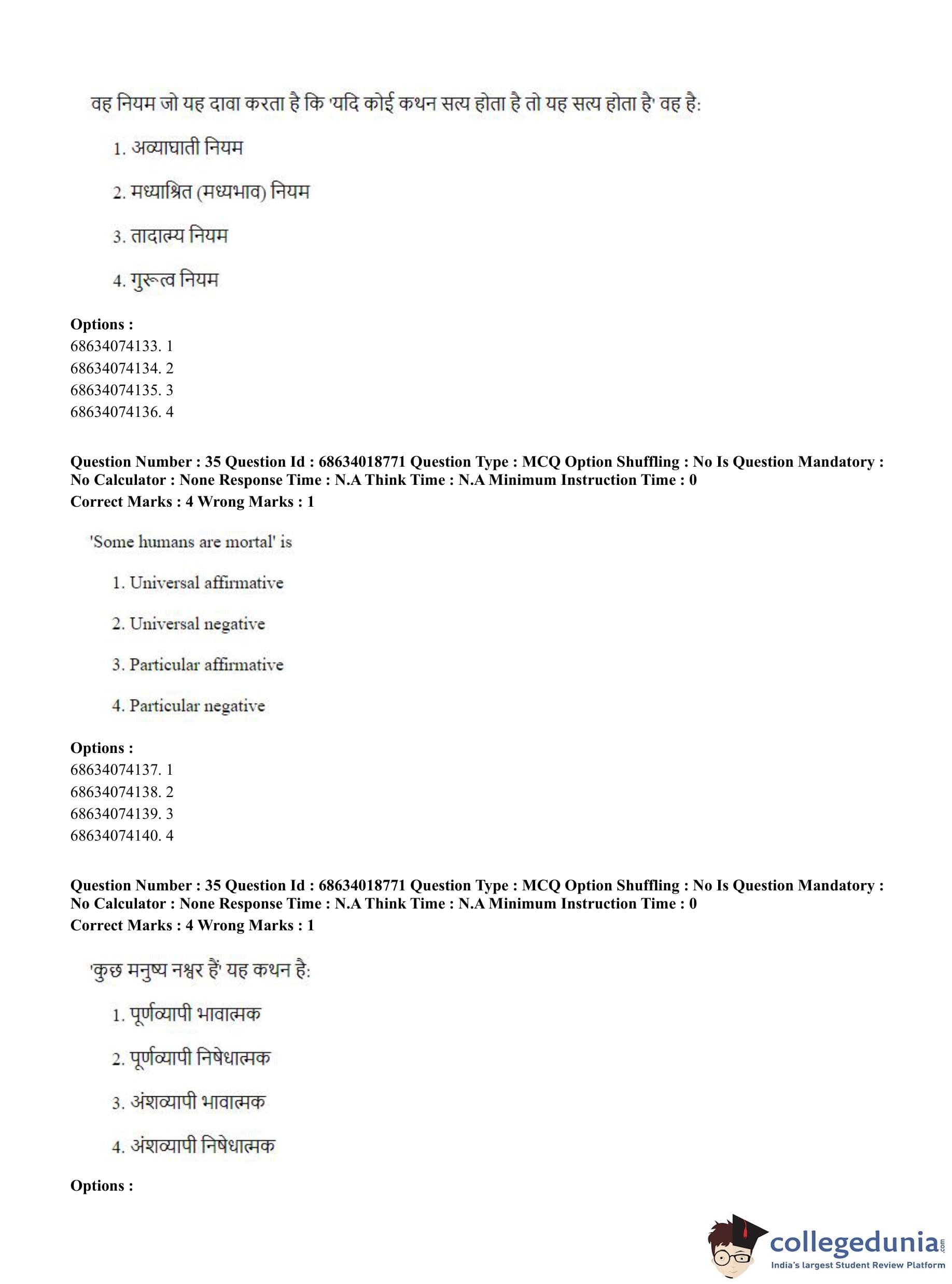 वह नियम जो यह दावा करता है कि 'यदि कोई कथन सत्य होता है तो यह सत्य होता है' वह है:

1. अव्याघाती नियम

2. मध्याश्रित (मध्यभाव) नियम

3. तादात्म्य नियम

4. गुरूत्व नियम

Options :
68634074133. 1
68634074134. 2
68634074135. 3
68634074136. 4

Question Number : 35 Question Id : 68634018771 Question Type : MCQ Option Shuffling : No Is Question Mandatory : No Calculator : None Response Time : N.A Think Time : N.A Minimum Instruction Time : 0
Correct Marks : 4 Wrong Marks : 1

'Some humans are mortal' is

1. Universal affirmative

2. Universal negative

3. Particular affirmative

4. Particular negative

Options :
68634074137. 1
68634074138. 2
68634074139. 3
68634074140. 4

Question Number : 35 Question Id : 68634018771 Question Type : MCQ Option Shuffling : No Is Question Mandatory : No Calculator : None Response Time : N.A Think Time : N.A Minimum Instruction Time : 0
Correct Marks : 4 Wrong Marks : 1

'कुछ मनुष्य नश्वर हैं' यह कथन है:

1. पूर्णव्यापी भावात्मक

2. पूर्णव्यापी निषेधात्मक

3. अंशव्यापी भावात्मक

4. अंशव्यापी निषेधात्मक

Options :

collegedunia.com
India's largest Student Review Platform